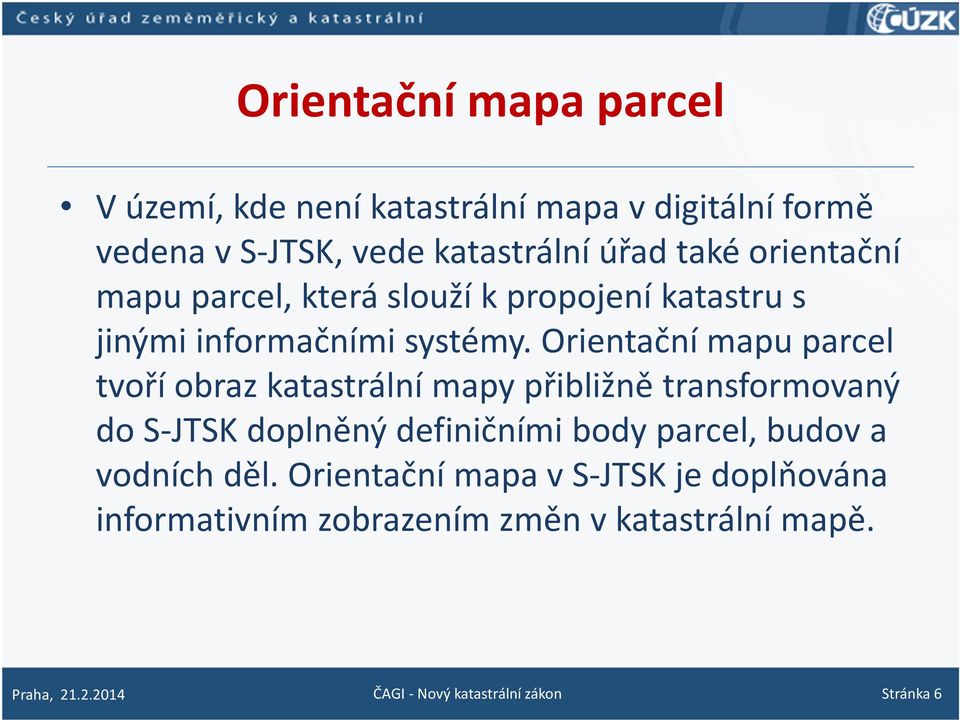 Český úřad zeměměřický a katastrální

ČÚZK

Orientační mapa parcel

• V území, kde není katastrální mapa v digitální formě vedena v S-JTSK, vede katastrální úřad také orientační mapu parcel, která slouží k propojení katastru s jinými informačními systémy. Orientační mapu parcel tvoří obraz katastrální mapy přibližně transformovaný do S-JTSK doplněný definičními body parcel, budov a vodních děl. Orientační mapa v S-JTSK je doplňována informativním zobrazením změn v katastrální mapě.

Praha, 21.2.2014

ČAGI - Nový katastrální zákon

Stránka 6